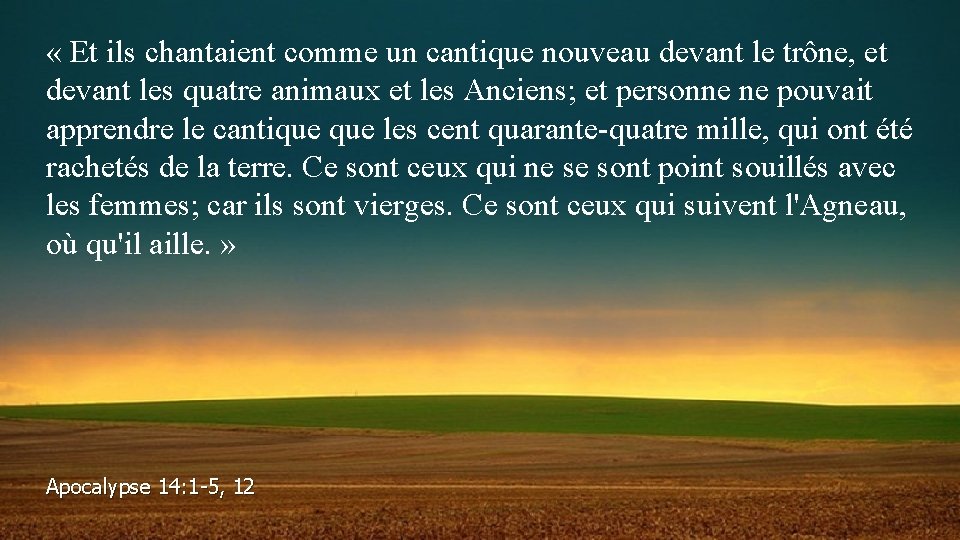 « Et ils chantaient comme un cantique nouveau devant le trône, et devant les quatre animaux et les Anciens; et personne ne pouvait apprendre le cantique que les cent quarante-quatre mille, qui ont été rachetés de la terre. Ce sont ceux qui ne se sont point souillés avec les femmes; car ils sont vierges. Ce sont ceux qui suivent l'Agneau, où qu'il aille. »

Apocalypse 14:1-5, 12